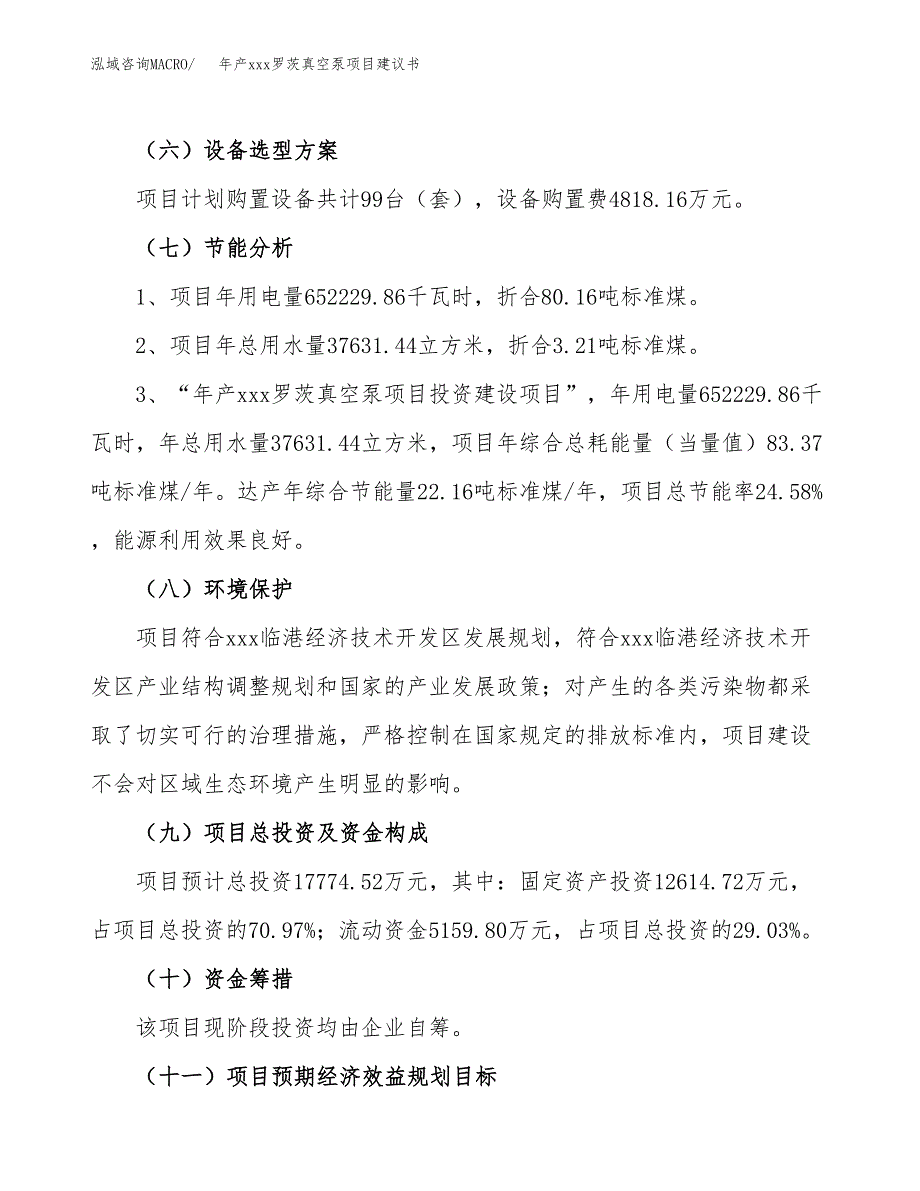 泓域咨询MACRO/　年产xxx罗茨真空泵项目建议书

（六）设备选型方案

项目计划购置设备共计99台（套），设备购置费4818.16万元。

（七）节能分析

1、项目年用电量652229.86千瓦时，折合80.16吨标准煤。

2、项目年总用水量37631.44立方米，折合3.21吨标准煤。

3、“年产xxx罗茨真空泵项目投资建设项目”，年用电量652229.86千瓦时，年总用水量37631.44立方米，项目年综合总耗能量（当量值）83.37吨标准煤/年。达产年综合节能量22.16吨标准煤/年，项目总节能率24.58%，能源利用效果良好。

（八）环境保护

项目符合xxx临港经济技术开发区发展规划，符合xxx临港经济技术开发区产业结构调整规划和国家的产业发展政策；对产生的各类污染物都采取了切实可行的治理措施，严格控制在国家规定的排放标准内，项目建设不会对区域生态环境产生明显的影响。

（九）项目总投资及资金构成

项目预计总投资17774.52万元，其中：固定资产投资12614.72万元，占项目总投资的70.97%；流动资金5159.80万元，占项目总投资的29.03%。

（十）资金筹措

该项目现阶段投资均由企业自筹。

（十一）项目预期经济效益规划目标